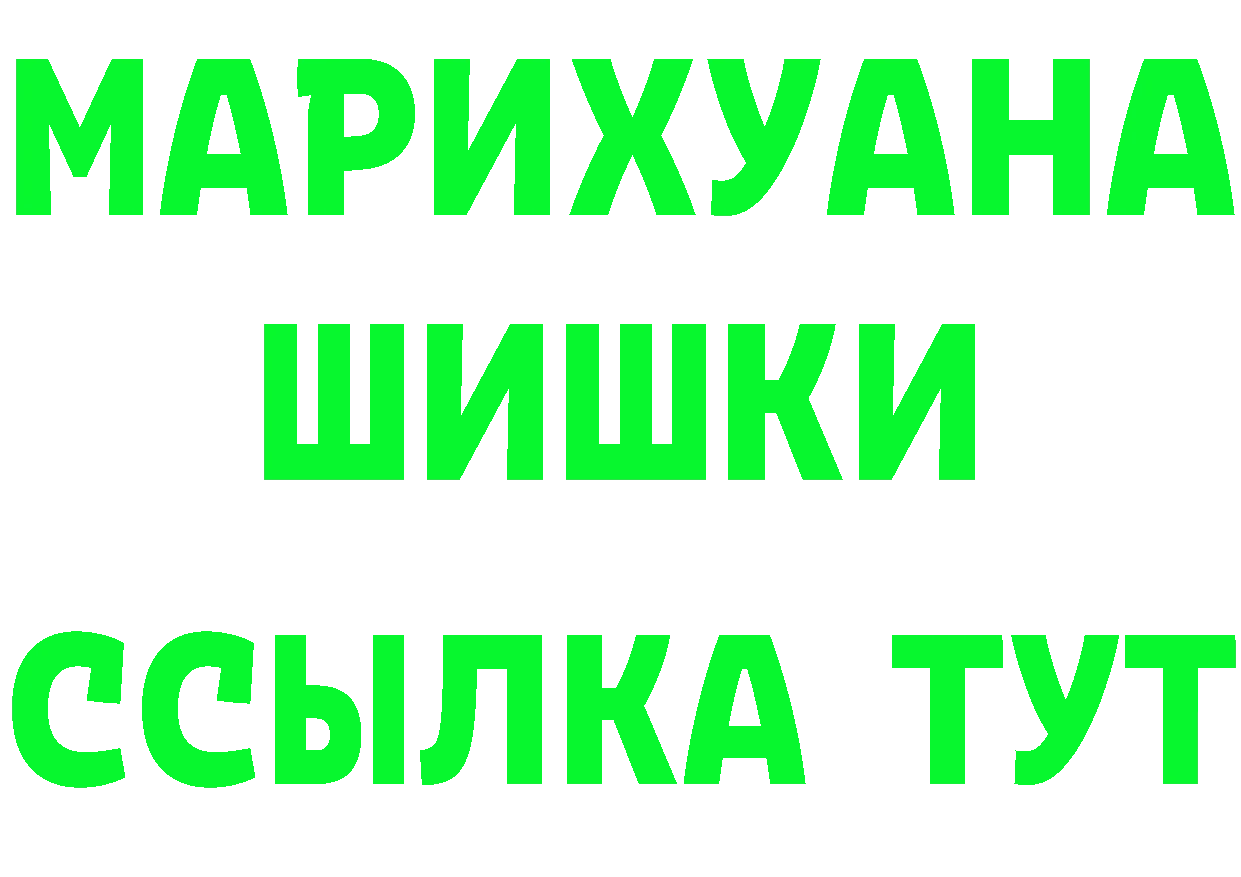 МАРИХУАНА
ШИШКИ
ССЫЛКА ТУТ